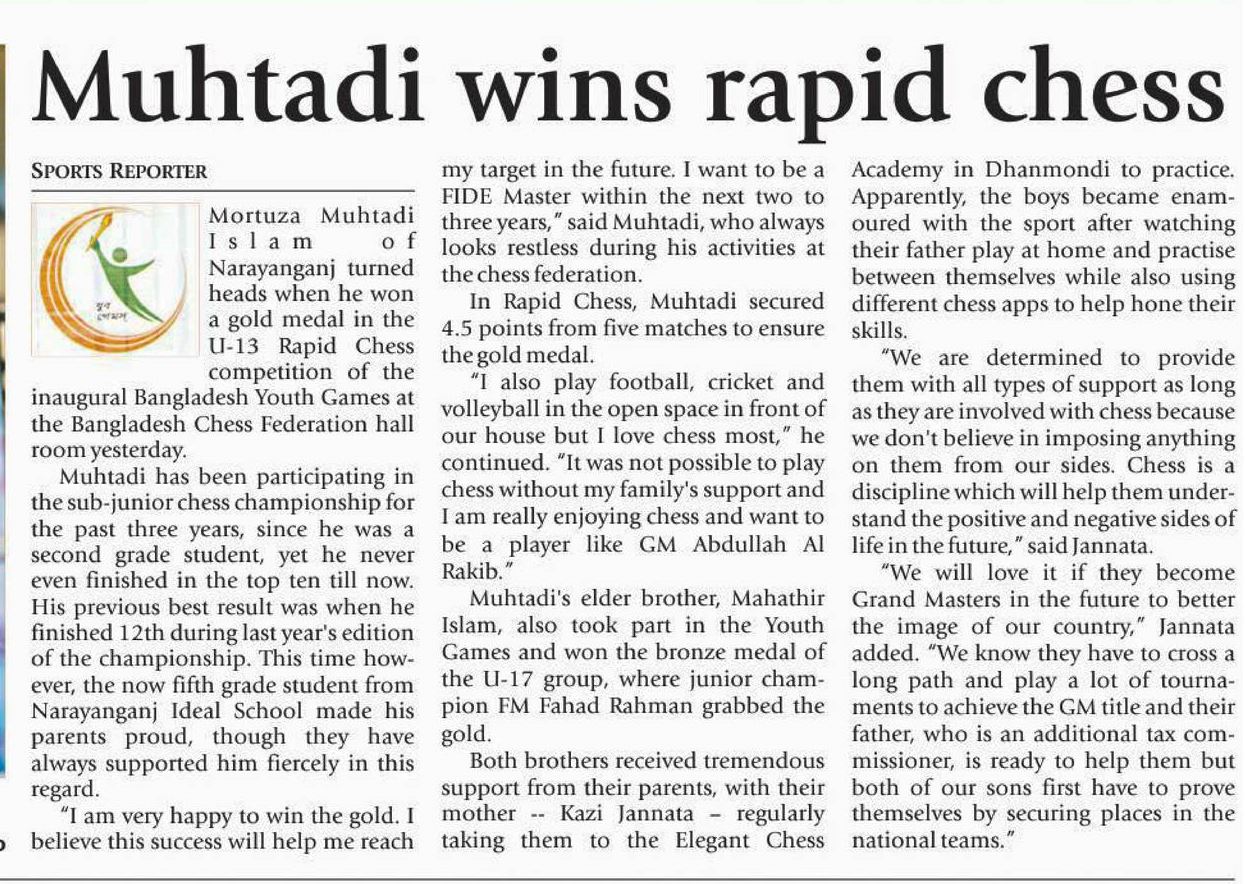 Muhtadi wins rapid chess

SPORTS REPORTER

Mortuza Muhtadi Islam of Narayanganj turned heads when he won a gold medal in the U-13 Rapid Chess competition of the inaugural Bangladesh Youth Games at the Bangladesh Chess Federation hall room yesterday.

Muhtadi has been participating in the sub-junior chess championship for the past three years, since he was a second grade student, yet he never even finished in the top ten till now. His previous best result was when he finished 12th during last year's edition of the championship. This time however, the now fifth grade student from Narayanganj Ideal School made his parents proud, though they have always supported him fiercely in this regard.

"I am very happy to win the gold. I believe this success will help me reach my target in the future. I want to be a FIDE Master within the next two to three years," said Muhtadi, who always looks restless during his activities at the chess federation.

In Rapid Chess, Muhtadi secured 4.5 points from five matches to ensure the gold medal.

"I also play football, cricket and volleyball in the open space in front of our house but I love chess most," he continued. "It was not possible to play chess without my family's support and I am really enjoying chess and want to be a player like GM Abdullah Al Rakib."

Muhtadi's elder brother, Mahathir Islam, also took part in the Youth Games and won the bronze medal of the U-17 group, where junior champion FM Fahad Rahman grabbed the gold.

Both brothers received tremendous support from their parents, with their mother -- Kazi Jannata – regularly taking them to the Elegant Chess Academy in Dhanmondi to practice. Apparently, the boys became enamoured with the sport after watching their father play at home and practise between themselves while also using different chess apps to help hone their skills.

"We are determined to provide them with all types of support as long as they are involved with chess because we don't believe in imposing anything on them from our sides. Chess is a discipline which will help them understand the positive and negative sides of life in the future," said Jannata.

"We will love it if they become Grand Masters in the future to better the image of our country," Jannata added. "We know they have to cross a long path and play a lot of tournaments to achieve the GM title and their father, who is an additional tax commissioner, is ready to help them but both of our sons first have to prove themselves by securing places in the national teams."